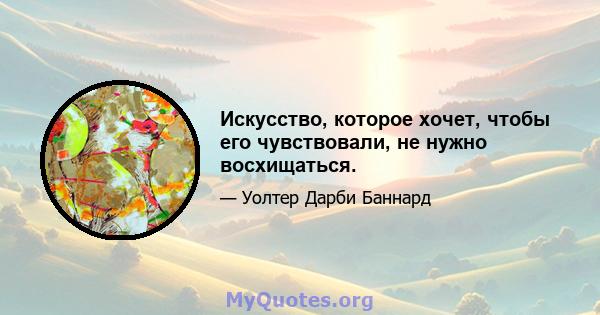 Искусство, которое хочет, чтобы его чувствовали, не нужно восхищаться.

— Уолтер Дарби Баннард

MyQuotes.org